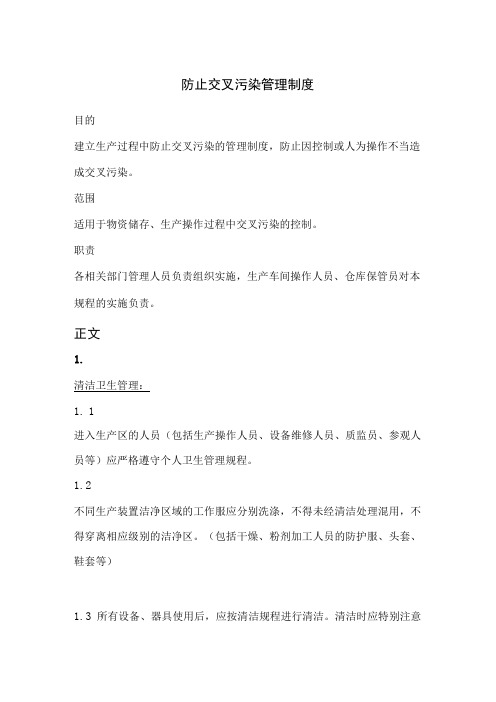 防止交叉污染管理制度

目的

建立生产过程中防止交叉污染的管理制度，防止因控制或人为操作不当造成交叉污染。

范围

适用于物资储存、生产操作过程中交叉污染的控制。

职责

各相关部门管理人员负责组织实施，生产车间操作人员、仓库保管员对本规程的实施负责。

正文

1.

清洁卫生管理：

1. 1

进入生产区的人员（包括生产操作人员、设备维修人员、质监员、参观人员等）应严格遵守个人卫生管理规程。

1.2

不同生产装置洁净区域的工作服应分别洗涤，不得未经清洁处理混用，不得穿离相应级别的洁净区。（包括干燥、粉剂加工人员的防护服、头套、鞋套等）

1.3 所有设备、器具使用后，应按清洁规程进行清洁。清洁时应特别注意